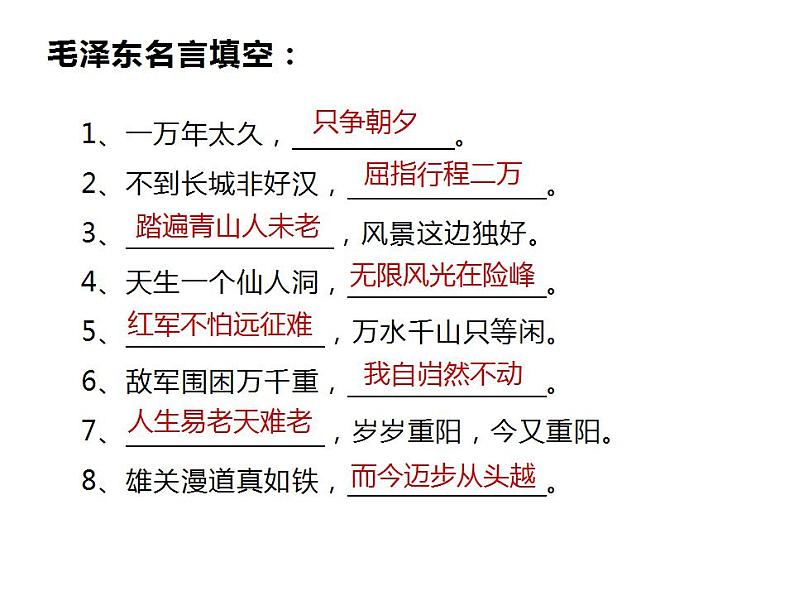 毛泽东名言填空：

1、一万年太久，只争朝夕。

2、不到长城非好汉，屈指行程二万。

3、踏遍青山人未老，风景这边独好。

4、天生一个仙人洞，无限风光在险峰。

5、红军不怕远征难，万水千山只等闲。

6、敌军围困万千重，我自岿然不动。

7、人生易老天难老，岁岁重阳，今又重阳。

8、雄关漫道真如铁，而今迈步从头越。